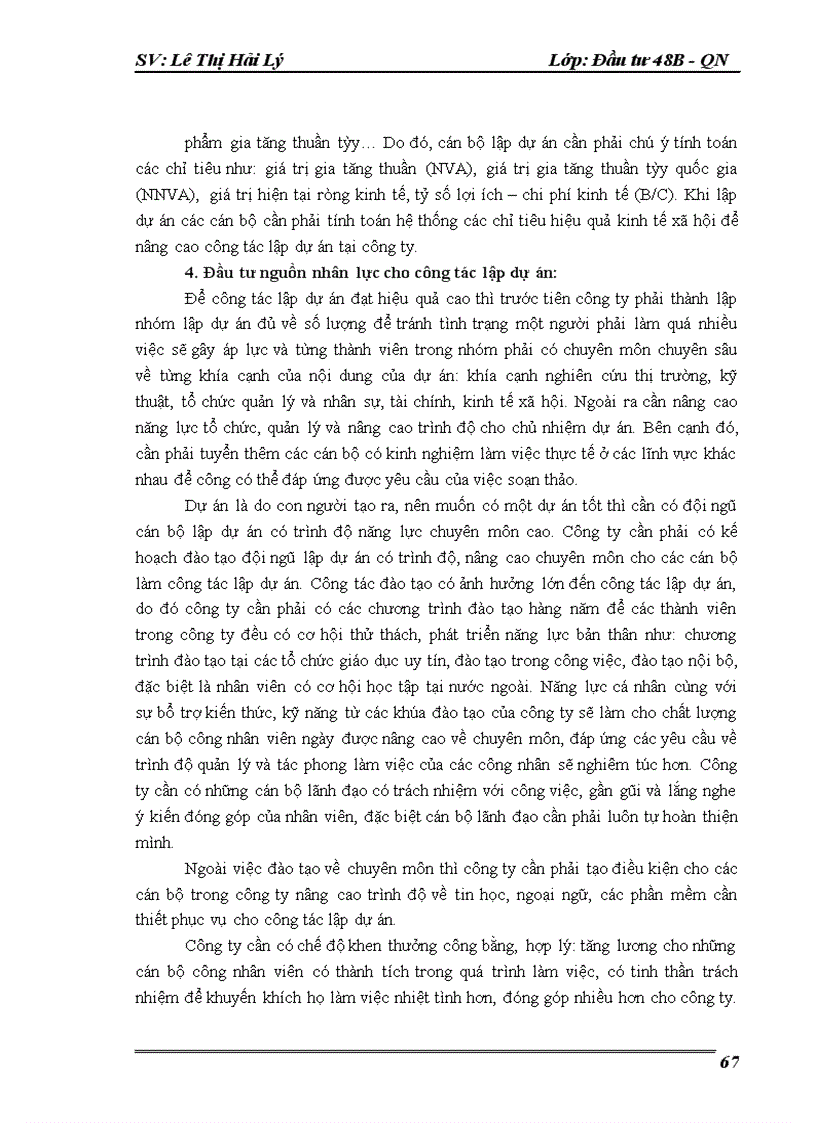 SV: Lê Thị Hải Lý

Lớp: Đầu tư 48B - QN

phẩm gia tăng thuần tỳy… Do đó, cán bộ lập dự án cần phải chú ý tính toán các chỉ tiêu như: giá trị gia tăng thuần (NVA), giá trị gia tăng thuần tỳy quốc gia (NNVA), giá trị hiện tại ròng kinh tế, tỷ số lợi ích – chi phí kinh tế (B/C). Khi lập dự án các cán bộ cần phải tính toán hệ thống các chỉ tiêu hiệu quả kinh tế xã hội để nâng cao công tác lập dự án tại công ty.

4. Đầu tư nguồn nhân lực cho công tác lập dự án:

Để công tác lập dự án đạt hiệu quả cao thì trước tiên công ty phải thành lập nhóm lập dự án đủ về số lượng để tránh tình trạng một người phải làm quá nhiều việc sẽ gây áp lực và từng thành viên trong nhóm phải có chuyên môn chuyên sâu về từng khía cạnh của nội dung của dự án: khía cạnh nghiên cứu thị trường, kỹ thuật, tổ chức quản lý và nhân sự, tài chính, kinh tế xã hội. Ngoài ra cần nâng cao năng lực tổ chức, quản lý và nâng cao trình độ cho chủ nhiệm dự án. Bên cạnh đó, cần phải tuyển thêm các cán bộ có kinh nghiệm làm việc thực tế ở các lĩnh vực khác nhau để công có thể đáp ứng được yêu cầu của việc soạn thảo.

Dự án là do con người tạo ra, nên muốn có một dự án tốt thì cần có đội ngũ cán bộ lập dự án có trình độ năng lực chuyên môn cao. Công ty cần phải có kế hoạch đào tạo đội ngũ lập dự án có trình độ, nâng cao chuyên môn cho các cán bộ làm công tác lập dự án. Công tác đào tạo có ảnh hưởng lớn đến công tác lập dự án, do đó công ty cần phải có các chương trình đào tạo hàng năm để các thành viên trong công ty đều có cơ hội thử thách, phát triển năng lực bản thân như: chương trình đào tạo tại các tổ chức giáo dục uy tín, đào tạo trong công việc, đào tạo nội bộ, đặc biệt là nhân viên có cơ hội học tập tại nước ngoài. Năng lực cá nhân cùng với sự bổ trợ kiến thức, kỹ năng từ các khúa đào tạo của công ty sẽ làm cho chất lượng cán bộ công nhân viên ngày được nâng cao về chuyên môn, đáp ứng các yêu cầu về trình độ quản lý và tác phong làm việc của các công nhân sẽ nghiêm túc hơn. Công ty cần có những cán bộ lãnh đạo có trách nhiệm với công việc, gần gũi và lắng nghe ý kiến đóng góp của nhân viên, đặc biệt cán bộ lãnh đạo cần phải luôn tự hoàn thiện mình.

Ngoài việc đào tạo về chuyên môn thì công ty cần phải tạo điều kiện cho các cán bộ trong công ty nâng cao trình độ về tin học, ngoại ngữ, các phần mềm cần thiết phục vụ cho công tác lập dự án.

Công ty cần có chế độ khen thưởng công bằng, hợp lý: tăng lương cho những cán bộ công nhân viên có thành tích trong quá trình làm việc, có tinh thần trách nhiệm để khuyến khích họ làm việc nhiệt tình hơn, đóng góp nhiều hơn cho công ty.

67